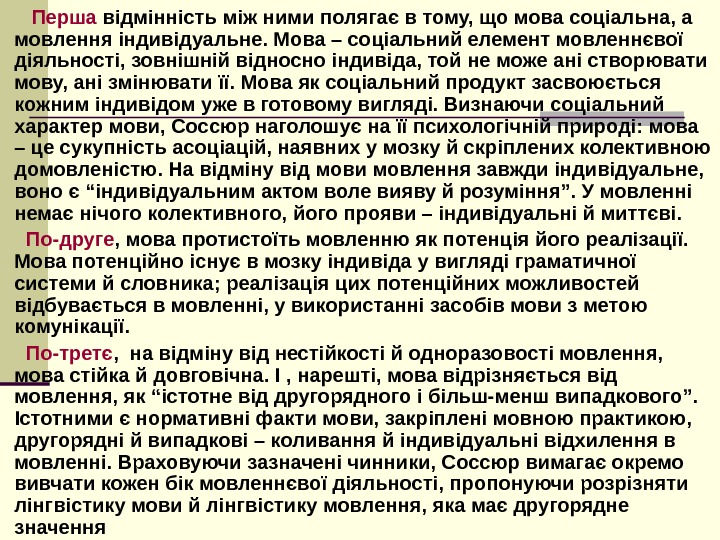 Перша відмінність між ними полягає в тому, що мова соціальна, а мовлення індивідуальне. Мова – соціальний елемент мовленнєвої діяльності, зовнішній відносно індивіда, той не може ані створювати мову, ані змінювати її. Мова як соціальний продукт засвоюється кожним індивідом уже в готовому вигляді. Визнаючи соціальний характер мови, Соссюр наголошує на її психологічній природі: мова – це сукупність асоціацій, наявних у мозку й скріплених колективною домовленістю. На відміну від мови мовлення завжди індивідуальне, воно є “індивідуальним актом воле вияву й розуміння”. У мовленні немає нічого колективного, його прояви – індивідуальні й миттєві.

По-друге, мова протистоїть мовленню як потенція його реалізації. Мова потенційно існує в мозку індивіда у вигляді граматичної системи й словника; реалізація цих потенційних можливостей відбувається в мовленні, у використанні засобів мови з метою комунікації.

По-третє, на відміну від нестійкості й одноразовості мовлення, мова стійка й довговічна. І , нарешті, мова відрізняється від мовлення, як “істотне від другорядного і більш-менш випадкового”. Істотними є нормативні факти мови, закріплені мовною практикою, другорядні й випадкові – коливання й індивідуальні відхилення в мовленні. Враховуючи зазначені чинники, Соссюр вимагає окремо вивчати кожен бік мовленнєвої діяльності, пропонуючи розрізняти лінгвістику мови й лінгвістику мовлення, яка має другорядне значення